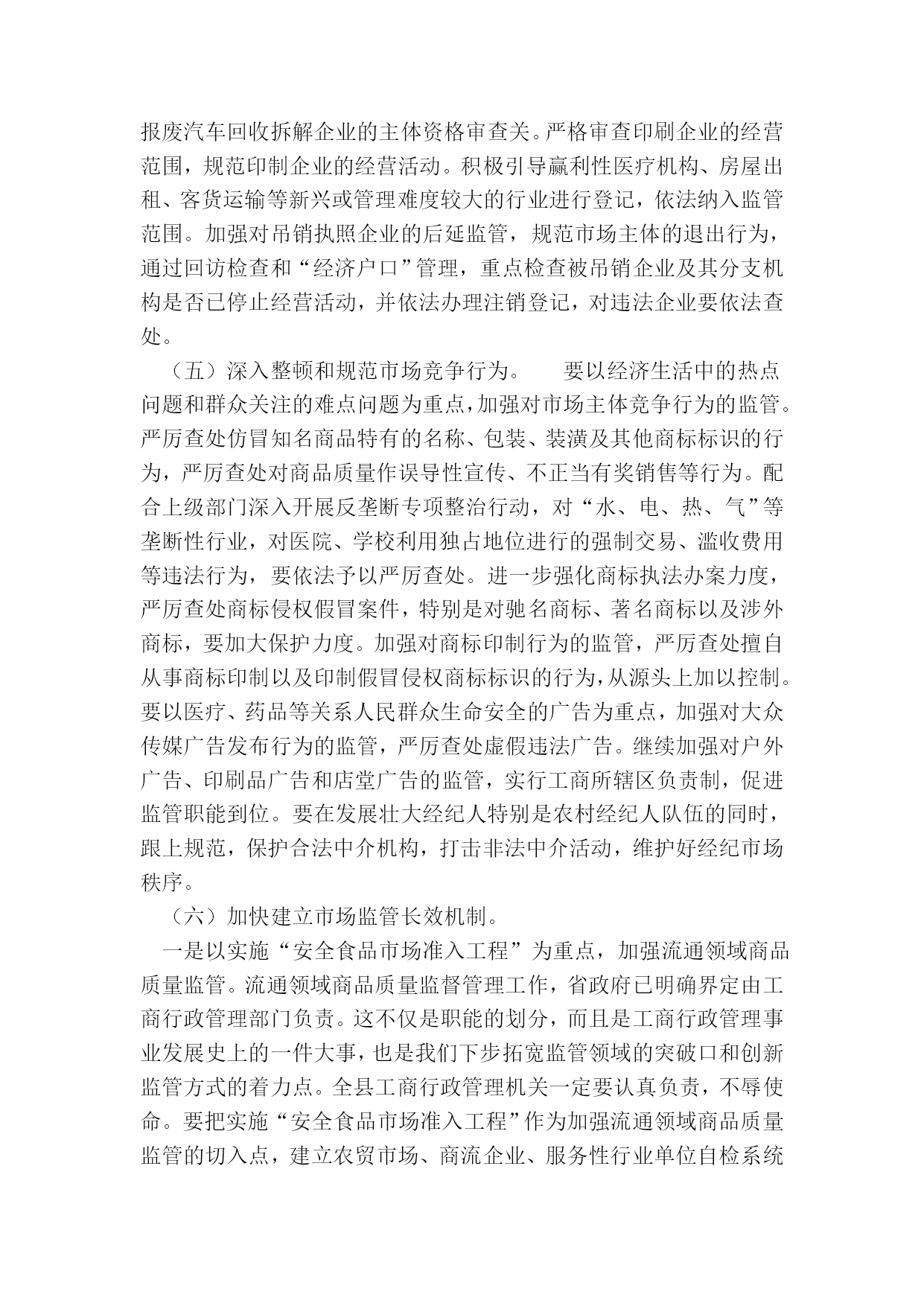 报废汽车回收拆解企业的主体资格审查关。严格审查印刷企业的经营范围，规范印制企业的经营活动。积极引导赢利性医疗机构、房屋出租、客货运输等新兴或管理难度较大的行业进行登记，依法纳入监管范围。加强对吊销执照企业的后延监管，规范市场主体的退出行为，通过回访检查和“经济户口”管理，重点检查被吊销企业及其分支机构是否已停止经营活动，并依法办理注销登记，对违法企业要依法查处。

（五）深入整顿和规范市场竞争行为。　要以经济生活中的热点问题和群众关注的难点问题为重点，加强对市场主体竞争行为的监管。严厉查处仿冒知名商品特有的名称、包装、装潢及其他商标标识的行为，严厉查处对商品质量作误导性宣传、不正当有奖销售等行为。配合上级部门深入开展反垄断专项整治行动，对“水、电、热、气”等垄断性行业，对医院、学校利用独占地位进行的强制交易、滥收费用等违法行为，要依法予以严厉查处。进一步强化商标执法办案力度，严厉查处商标侵权假冒案件，特别是对驰名商标、著名商标以及涉外商标，要加大保护力度。加强对商标印制行为的监管，严厉查处擅自从事商标印制以及印制假冒侵权商标标识的行为，从源头上加以控制。要以医疗、药品等关系人民群众生命安全的广告为重点，加强对大众传媒广告发布行为的监管，严厉查处虚假违法广告。继续加强对户外广告、印刷品广告和店堂广告的监管，实行工商所辖区负责制，促进监管职能到位。要在发展壮大经纪人特别是农村经纪人队伍的同时，跟上规范，保护合法中介机构，打击非法中介活动，维护好经纪市场秩序。

（六）加快建立市场监管长效机制。

一是以实施“安全食品市场准入工程”为重点，加强流通领域商品质量监管。流通领域商品质量监督管理工作，省政府已明确界定由工商行政管理部门负责。这不仅是职能的划分，而且是工商行政管理事业发展史上的一件大事，也是我们下步拓宽监管领域的突破口和创新监管方式的着力点。全县工商行政管理机关一定要认真负责，不辱使命。要把实施“安全食品市场准入工程”作为加强流通领域商品质量监管的切入点，建立农贸市场、商流企业、服务性行业单位自检系统